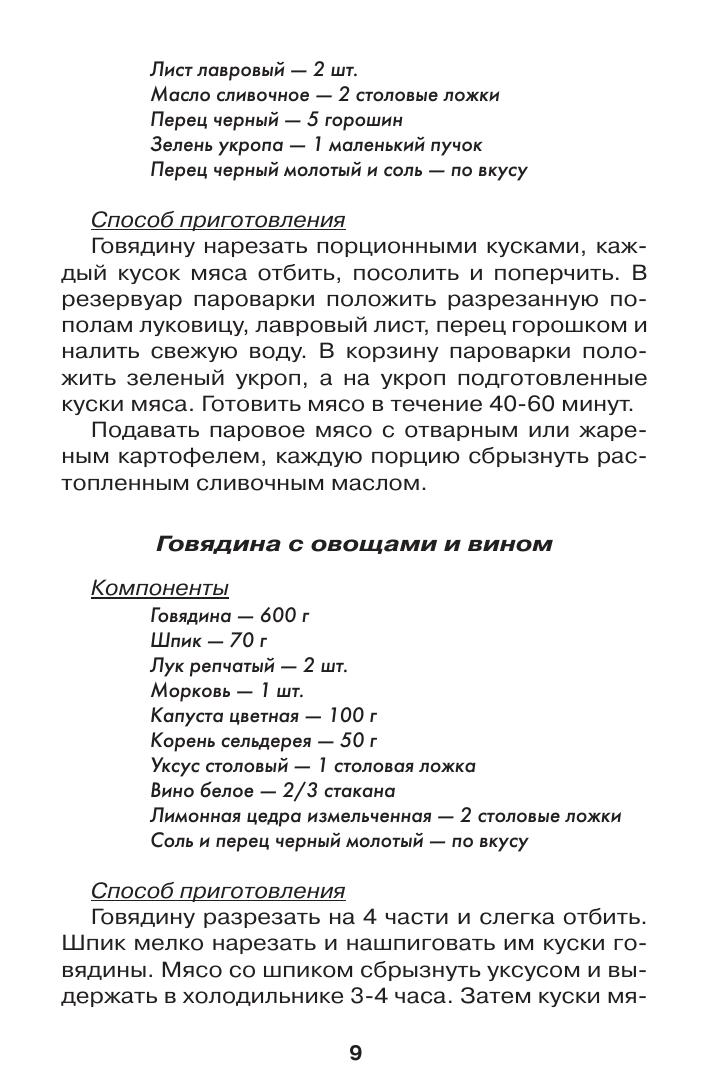 Лист лавровый — 2 шт.
Масло сливочное — 2 столовые ложки
Перец черный — 5 горошин
Зелень укропа — 1 маленький пучок
Перец черный молотый и соль — по вкусу

Способ приготовления
Говядину нарезать порционными кусками, каждый кусок мяса отбить, посолить и поперчить. В резервуар пароварки положить разрезанную пополам луковицу, лавровый лист, перец горошком и налить свежую воду. В корзину пароварки положить зеленый укроп, а на укроп подготовленные куски мяса. Готовить мясо в течение 40-60 минут.

Подавать паровое мясо с отварным или жареным картофелем, каждую порцию сбрызнуть растопленным сливочным маслом.

Говядина с овощами и вином

Компоненты
Говядина — 600 г
Шпик — 70 г
Лук репчатый — 2 шт.
Морковь — 1 шт.
Капуста цветная — 100 г
Корень сельдерея — 50 г
Уксус столовый — 1 столовая ложка
Вино белое — 2/3 стакана
Лимонная цедра измельченная — 2 столовые ложки
Соль и перец черный молотый — по вкусу

Способ приготовления
Говядину разрезать на 4 части и слегка отбить. Шпик мелко нарезать и нашпиговать им куски говядины. Мясо со шпиком сбрызнуть уксусом и выдержать в холодильнике 3-4 часа. Затем куски мя-

9